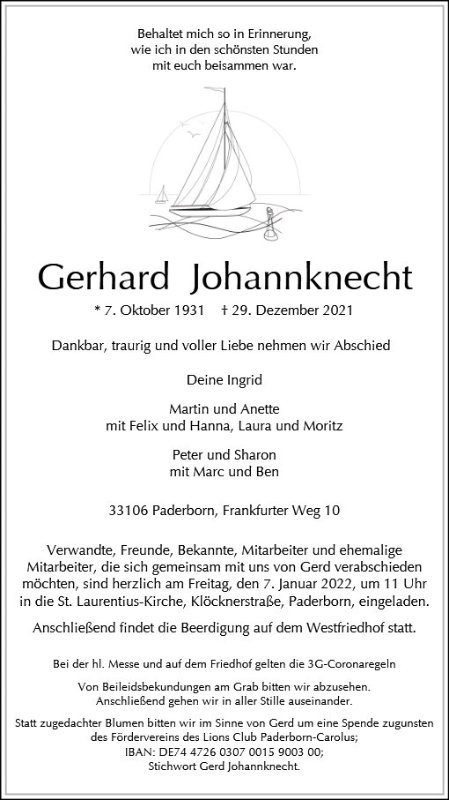 Behaltet mich so in Erinnerung,
wie ich in den schönsten Stunden
mit euch beisammen war.

Gerhard Johannknecht

* 7. Oktober 1931 † 29. Dezember 2021

Dankbar, traurig und voller Liebe nehmen wir Abschied

Deine Ingrid

Martin und Anette
mit Felix und Hanna, Laura und Moritz

Peter und Sharon
mit Marc und Ben

33106 Paderborn, Frankfurter Weg 10

Verwandte, Freunde, Bekannte, Mitarbeiter und ehemalige Mitarbeiter, die sich gemeinsam mit uns von Gerd verabschieden möchten, sind herzlich am Freitag, den 7. Januar 2022, um 11 Uhr in die St. Laurentius-Kirche, Klöcknerstraße, Paderborn, eingeladen.

Anschließend findet die Beerdigung auf dem Westfriedhof statt.

Bei der hl. Messe und auf dem Friedhof gelten die 3G-Coronaregeln

Von Beileidsbekundungen am Grab bitten wir abzusehen.
Anschließend gehen wir in aller Stille auseinander.

Statt zugedachter Blumen bitten wir im Sinne von Gerd um eine Spende zugunsten des Fördervereins des Lions Club Paderborn-Carolus;
IBAN: DE74 4726 0307 0015 9003 00;
Stichwort Gerd Johannknecht.